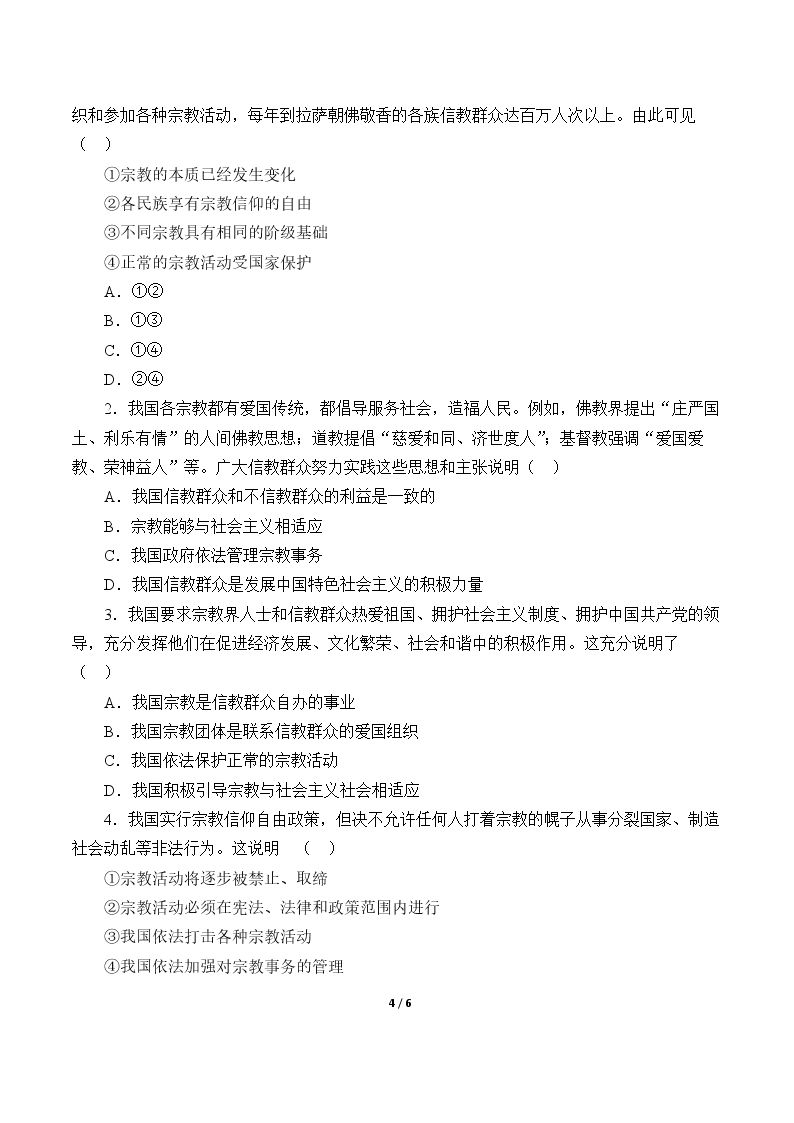 织和参加各种宗教活动，每年到拉萨朝佛敬香的各族信教群众达百万人次以上。由此可见（ ）

①宗教的本质已经发生变化

②各民族享有宗教信仰的自由

③不同宗教具有相同的阶级基础

④正常的宗教活动受国家保护

A．①②

B．①③

C．①④

D．②④

2．我国各宗教都有爱国传统，都倡导服务社会，造福人民。例如，佛教界提出“庄严国土、利乐有情”的人间佛教思想；道教提倡“慈爱和同、济世度人”；基督教强调“爱国爱教、荣神益人”等。广大信教群众努力实践这些思想和主张说明（ ）

A．我国信教群众和不信教群众的利益是一致的

B．宗教能够与社会主义相适应

C．我国政府依法管理宗教事务

D．我国信教群众是发展中国特色社会主义的积极力量

3．我国要求宗教界人士和信教群众热爱祖国、拥护社会主义制度、拥护中国共产党的领导，充分发挥他们在促进经济发展、文化繁荣、社会和谐中的积极作用。这充分说明了（ ）

A．我国宗教是信教群众自办的事业

B．我国宗教团体是联系信教群众的爱国组织

C．我国依法保护正常的宗教活动

D．我国积极引导宗教与社会主义社会相适应

4．我国实行宗教信仰自由政策，但决不允许任何人打着宗教的幌子从事分裂国家、制造社会动乱等非法行为。这说明 （ ）

①宗教活动将逐步被禁止、取缔

②宗教活动必须在宪法、法律和政策范围内进行

③我国依法打击各种宗教活动

④我国依法加强对宗教事务的管理

4 / 6